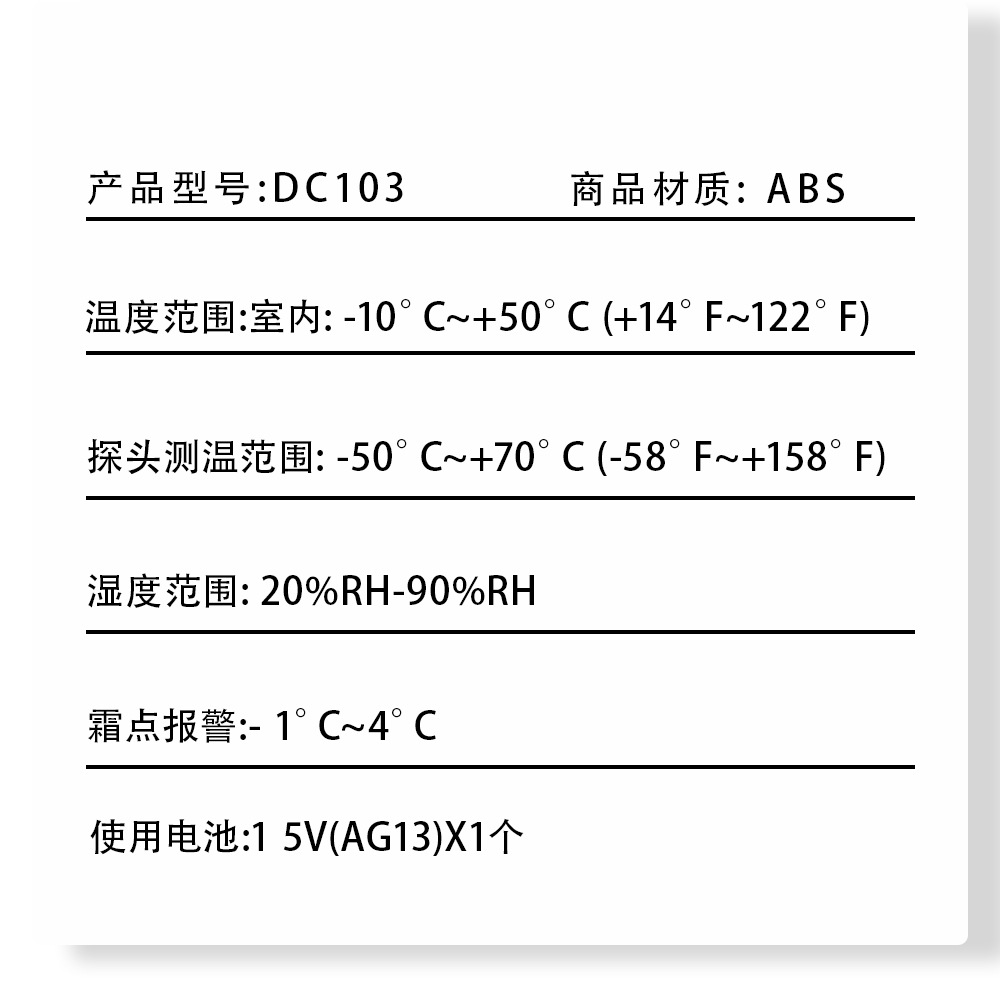 产品型号:DC103　　商品材质: ABS

温度范围:室内: -10° C~+50° C (+14° F~122° F)

探头测温范围: -50° C~+70° C (-58° F~+158° F)

湿度范围: 20%RH-90%RH

霜点报警:- 1° C~4° C

使用电池:1 5V(AG13)X1个